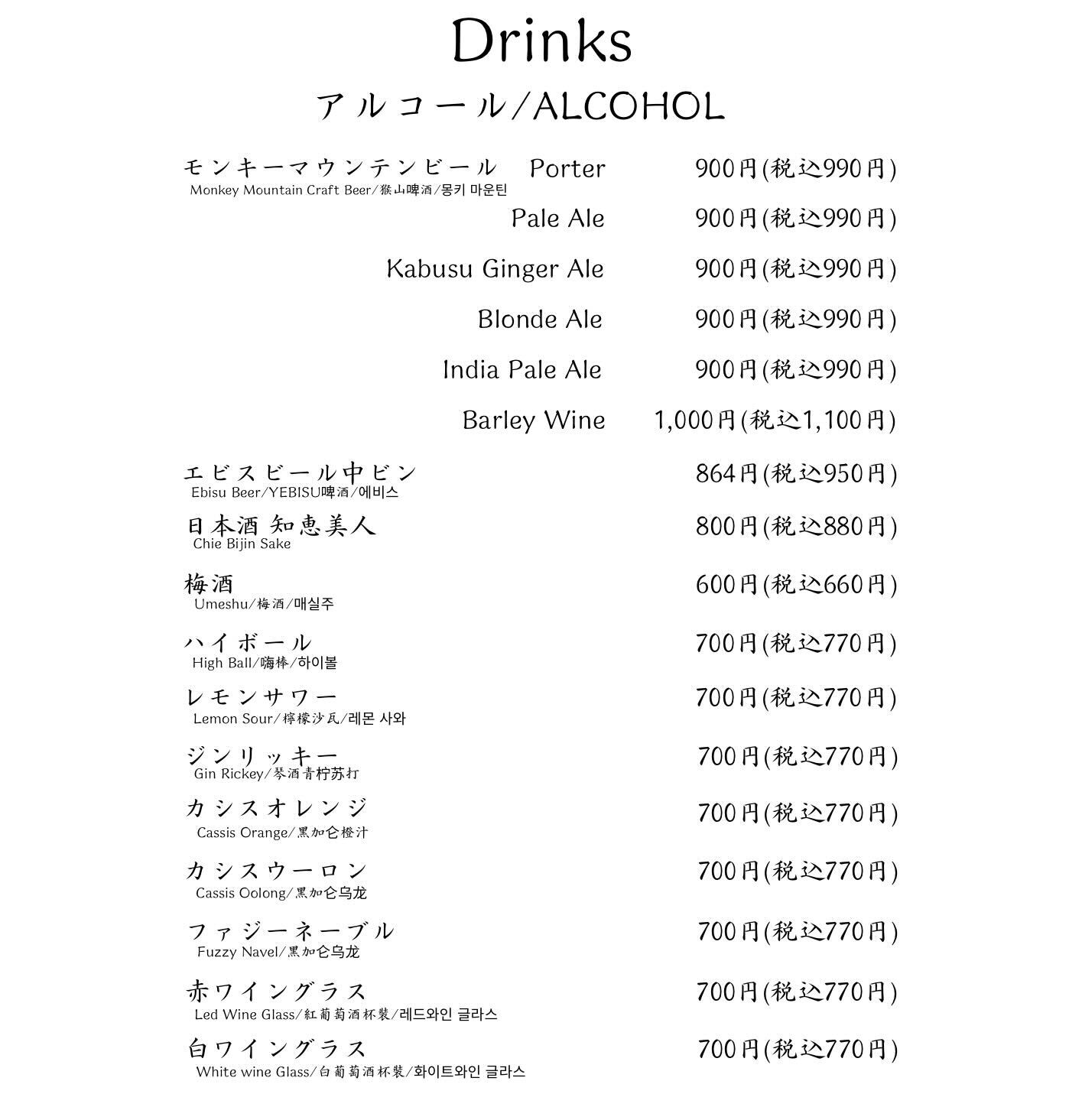 Drinks

アルコール/ALCOHOL

モンキーマウンテンビール Porter 900円(税込990円)
Monkey Mountain Craft Beer/猴山啤酒/몽키 마운틴

Pale Ale 900円(税込990円)

Kabusu Ginger Ale 900円(税込990円)

Blonde Ale 900円(税込990円)

India Pale Ale 900円(税込990円)

Barley Wine 1,000円(税込1,100円)

エビスビール中ビン 864円(税込950円)
Ebisu Beer/YEBISU啤酒/에비스

日本酒 知恵美人 800円(税込880円)
Chie Bijin Sake

梅酒 600円(税込660円)
Umeshu/梅酒/매실주

ハイボール 700円(税込770円)
High Ball/嗨棒/하이볼

レモンサワー 700円(税込770円)
Lemon Sour/檸檬沙瓦/레몬 사와

ジンリッキー 700円(税込770円)
Gin Rickey/琴酒青柠苏打

カシスオレンジ 700円(税込770円)
Cassis Orange/黑加仑橙汁

カシスウーロン 700円(税込770円)
Cassis Oolong/黑加仑乌龙

ファジーネーブル 700円(税込770円)
Fuzzy Navel/黑加仑乌龙

赤ワイングラス 700円(税込770円)
Led Wine Glass/紅葡萄酒杯裝/레드와인 글라스

白ワイングラス 700円(税込770円)
White wine Glass/白葡萄酒杯裝/화이트와인 글라스